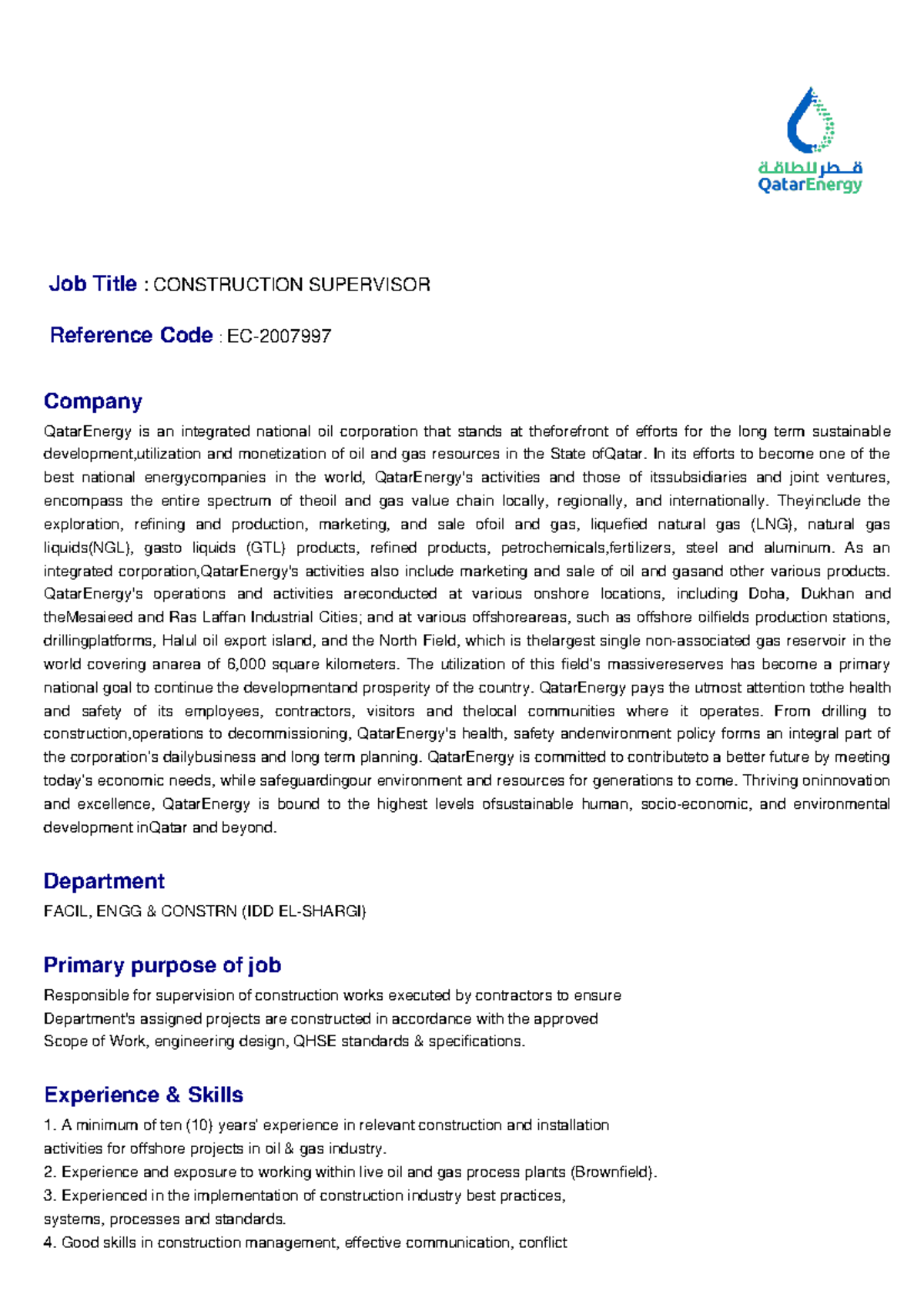 قطر للطاقة
QatarEnergy

Job Title : CONSTRUCTION SUPERVISOR

Reference Code : EC-2007997

Company

QatarEnergy is an integrated national oil corporation that stands at theforefront of efforts for the long term sustainable development,utilization and monetization of oil and gas resources in the State ofQatar. In its efforts to become one of the best national energycompanies in the world, QatarEnergy's activities and those of itssubsidiaries and joint ventures, encompass the entire spectrum of theoil and gas value chain locally, regionally, and internationally. Theyinclude the exploration, refining and production, marketing, and sale ofoil and gas, liquefied natural gas (LNG), natural gas liquids(NGL), gasto liquids (GTL) products, refined products, petrochemicals,fertilizers, steel and aluminum. As an integrated corporation,QatarEnergy's activities also include marketing and sale of oil and gasand other various products. QatarEnergy's operations and activities areconducted at various onshore locations, including Doha, Dukhan and theMesaieed and Ras Laffan Industrial Cities; and at various offshoreareas, such as offshore oilfields production stations, drillingplatforms, Halul oil export island, and the North Field, which is thelargest single non-associated gas reservoir in the world covering anarea of 6,000 square kilometers. The utilization of this field's massivereserves has become a primary national goal to continue the developmentand prosperity of the country. QatarEnergy pays the utmost attention tothe health and safety of its employees, contractors, visitors and thelocal communities where it operates. From drilling to construction,operations to decommissioning, QatarEnergy's health, safety andenvironment policy forms an integral part of the corporation's dailybusiness and long term planning. QatarEnergy is committed to contributeto a better future by meeting today's economic needs, while safeguardingour environment and resources for generations to come. Thriving oninnovation and excellence, QatarEnergy is bound to the highest levels ofsustainable human, socio-economic, and environmental development inQatar and beyond.

Department

FACIL, ENGG & CONSTRN (IDD EL-SHARGI)

Primary purpose of job

Responsible for supervision of construction works executed by contractors to ensure Department's assigned projects are constructed in accordance with the approved Scope of Work, engineering design, QHSE standards & specifications.

Experience & Skills

1. A minimum of ten (10) years' experience in relevant construction and installation activities for offshore projects in oil & gas industry.
2. Experience and exposure to working within live oil and gas process plants (Brownfield).
3. Experienced in the implementation of construction industry best practices, systems, processes and standards.
4. Good skills in construction management, effective communication, conflict